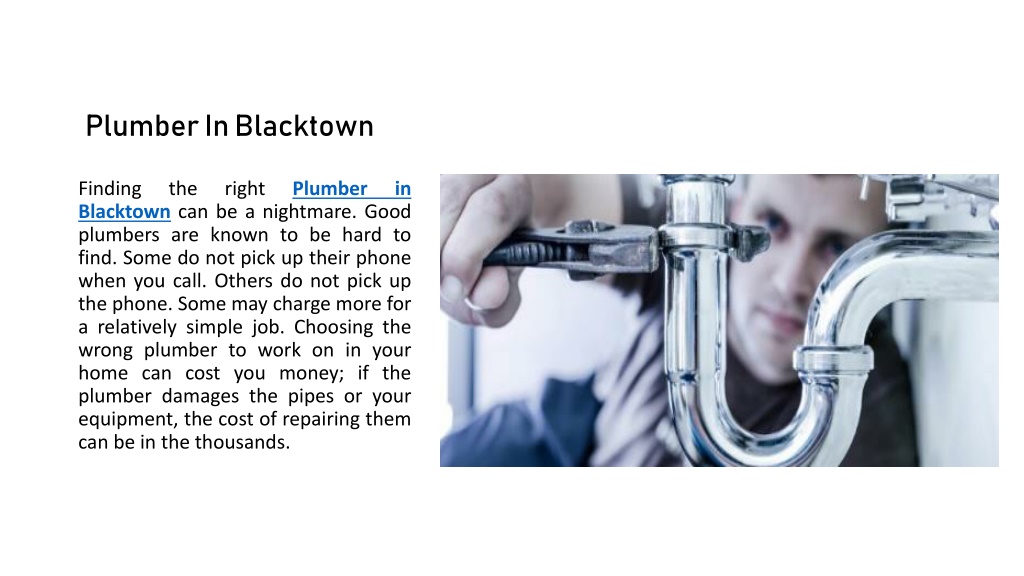 Plumber In Blacktown

Finding the right Plumber in Blacktown can be a nightmare. Good plumbers are known to be hard to find. Some do not pick up their phone when you call. Others do not pick up the phone. Some may charge more for a relatively simple job. Choosing the wrong plumber to work on in your home can cost you money; if the plumber damages the pipes or your equipment, the cost of repairing them can be in the thousands.